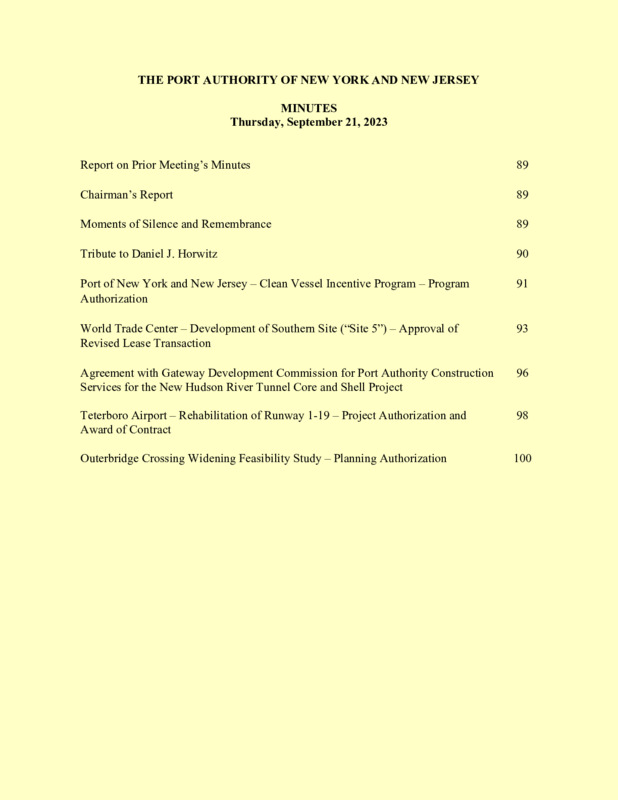 THE PORT AUTHORITY OF NEW YORK AND NEW JERSEY

MINUTES
Thursday, September 21, 2023

| | |
|---|---|
| Report on Prior Meeting's Minutes | 89 |
| Chairman's Report | 89 |
| Moments of Silence and Remembrance | 89 |
| Tribute to Daniel J. Horwitz | 90 |
| Port of New York and New Jersey – Clean Vessel Incentive Program – Program Authorization | 91 |
| World Trade Center – Development of Southern Site ("Site 5") – Approval of Revised Lease Transaction | 93 |
| Agreement with Gateway Development Commission for Port Authority Construction Services for the New Hudson River Tunnel Core and Shell Project | 96 |
| Teterboro Airport – Rehabilitation of Runway 1-19 – Project Authorization and Award of Contract | 98 |
| Outerbridge Crossing Widening Feasibility Study – Planning Authorization | 100 |